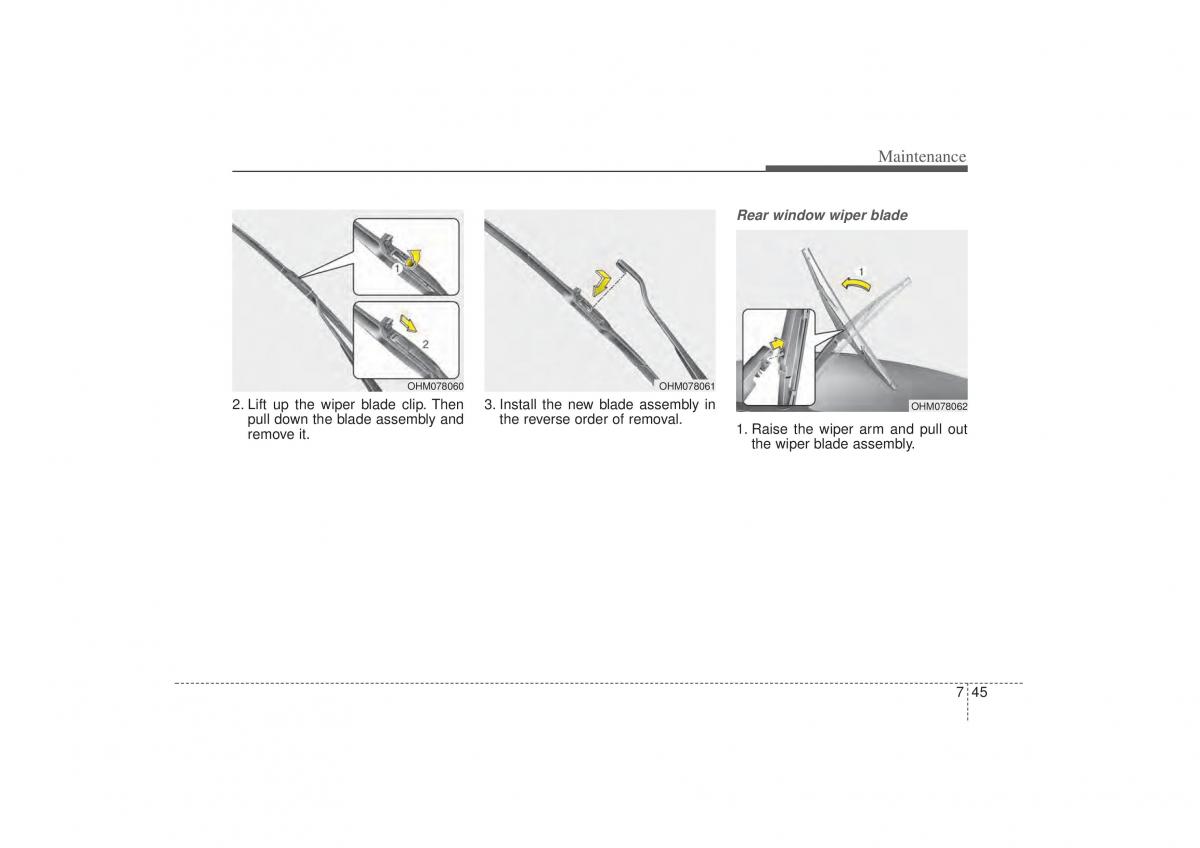 Maintenance

1

2

OHM078060

2. Lift up the wiper blade clip. Then pull down the blade assembly and remove it.

OHM078061

3. Install the new blade assembly in the reverse order of removal.

Rear window wiper blade

1

OHM078062

1. Raise the wiper arm and pull out the wiper blade assembly.

7 45